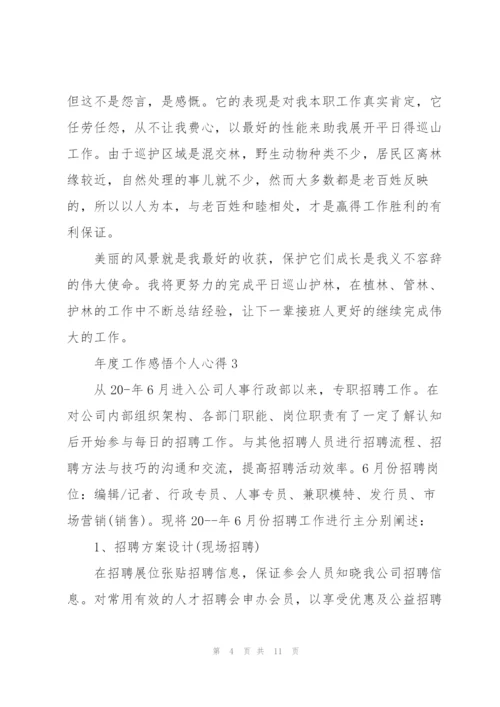 但这不是怨言，是感慨。它的表现是对我本职工作真实肯定，它任劳任怨，从不让我费心，以最好的性能来助我展开平日得巡山工作。由于巡护区域是混交林，野生动物种类不少，居民区离林缘较近，自然处理的事儿就不少，然而大多数都是老百姓反映的，所以以人为本，与老百姓和睦相处，才是赢得工作胜利的有利保证。

美丽的风景就是我最好的收获，保护它们成长是我义不容辞的伟大使命。我将更努力的完成平日巡山护林，在植林、管林、护林的工作中不断总结经验，让下一辈接班人更好的继续完成伟大的工作。

年度工作感悟个人心得 3

从 20-年 6 月进入公司人事行政部以来，专职招聘工作。在对公司内部组织架构、各部门职能、岗位职责有了一定了解认知后开始参与每日的招聘工作。与其他招聘人员进行招聘流程、招聘方法与技巧的沟通和交流，提高招聘活动效率。6 月份招聘岗位：编辑/记者、行政专员、人事专员、兼职模特、发行员、市场营销(销售)。现将 20--年 6 月份招聘工作进行主分别阐述：

1、招聘方案设计(现场招聘)

在招聘展位张贴招聘信息，保证参会人员知晓我公司招聘信息。对常用有效的人才招聘会申办会员，以享受优惠及公益招聘

第 4 页 共 11 页